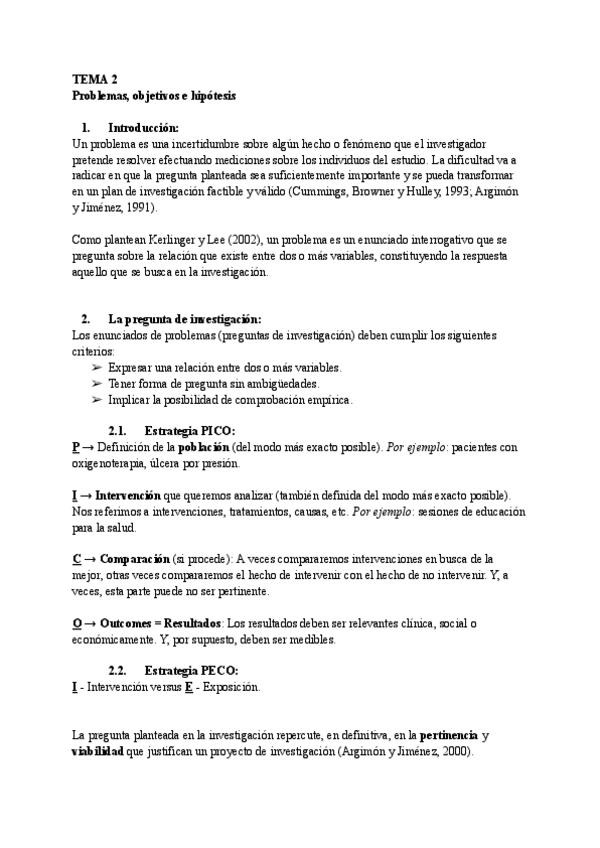 TEMA 2
Problemas, objetivos e hipótesis

1. Introducción:
Un problema es una incertidumbre sobre algún hecho o fenómeno que el investigador pretende resolver efectuando mediciones sobre los individuos del estudio. La dificultad va a radicar en que la pregunta planteada sea suficientemente importante y se pueda transformar en un plan de investigación factible y válido (Cummings, Browner y Hulley, 1993; Argimón y Jiménez, 1991).

Como plantean Kerlinger y Lee (2002), un problema es un enunciado interrogativo que se pregunta sobre la relación que existe entre dos o más variables, constituyendo la respuesta aquello que se busca en la investigación.

2. La pregunta de investigación:
Los enunciados de problemas (preguntas de investigación) deben cumplir los siguientes criterios:
➢ Expresar una relación entre dos o más variables.
➢ Tener forma de pregunta sin ambigüedades.
➢ Implicar la posibilidad de comprobación empírica.

2.1. Estrategia PICO:
P → Definición de la población (del modo más exacto posible). Por ejemplo: pacientes con oxigenoterapia, úlcera por presión.

I → Intervención que queremos analizar (también definida del modo más exacto posible). Nos referimos a intervenciones, tratamientos, causas, etc. Por ejemplo: sesiones de educación para la salud.

C → Comparación (si procede): A veces compararemos intervenciones en busca de la mejor, otras veces compararemos el hecho de intervenir con el hecho de no intervenir. Y, a veces, esta parte puede no ser pertinente.

O → Outcomes = Resultados: Los resultados deben ser relevantes clínica, social o económicamente. Y, por supuesto, deben ser medibles.

2.2. Estrategia PECO:
I - Intervención versus E - Exposición.

La pregunta planteada en la investigación repercute, en definitiva, en la pertinencia y viabilidad que justifican un proyecto de investigación (Argimón y Jiménez, 2000).